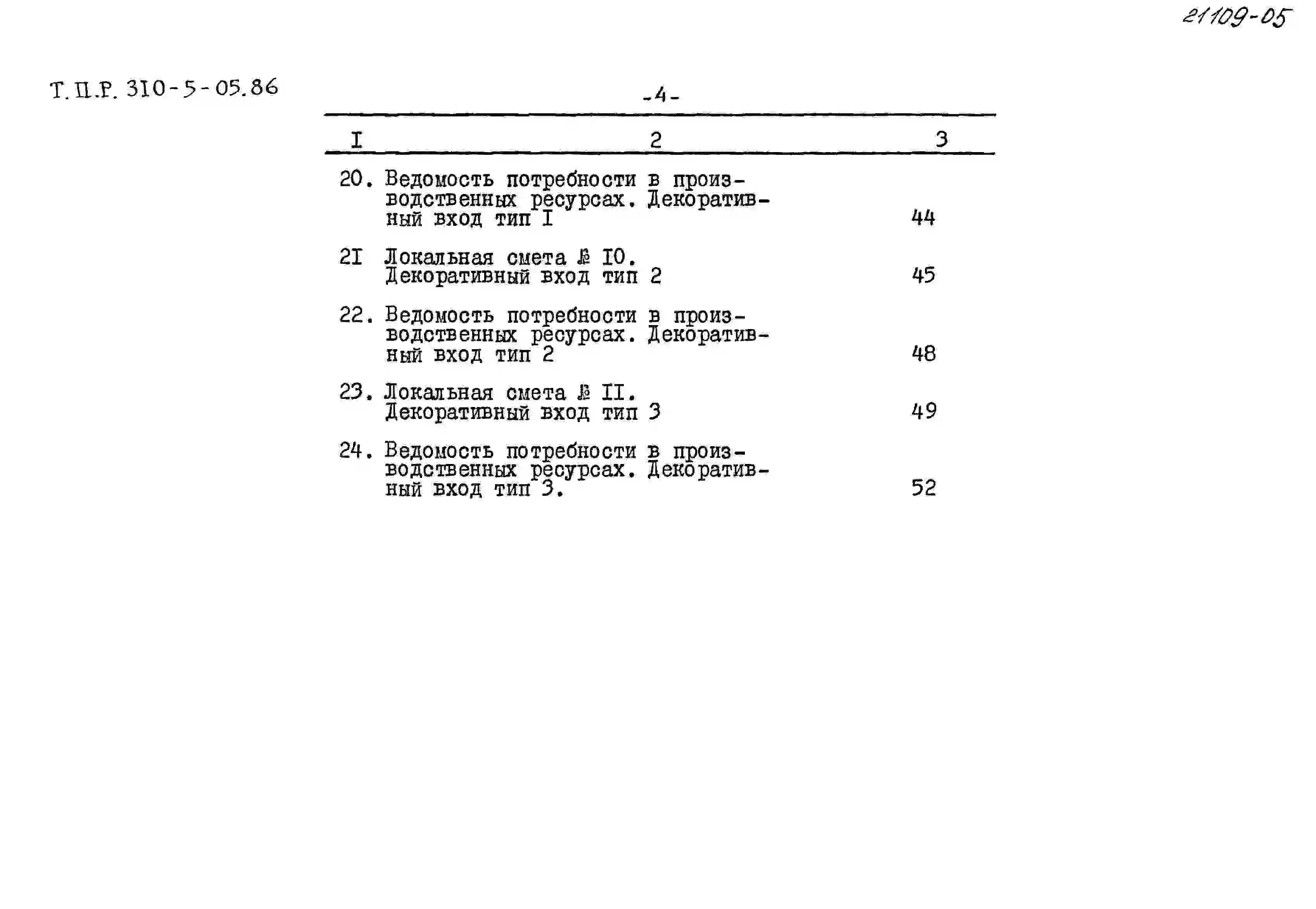 21109-05

Т.П.Р. 310-5-05.86

-4-

| I | 2 | 3 |
|---|---|---|
| 20. | Ведомость потребности в производственных ресурсах. Декоративный вход тип I | 44 |
| 2I | Локальная смета № I0. Декоративный вход тип 2 | 45 |
| 22. | Ведомость потребности в производственных ресурсах. Декоративный вход тип 2 | 48 |
| 23. | Локальная смета № II. Декоративный вход тип 3 | 49 |
| 24. | Ведомость потребности в производственных ресурсах. Декоративный вход тип 3. | 52 |